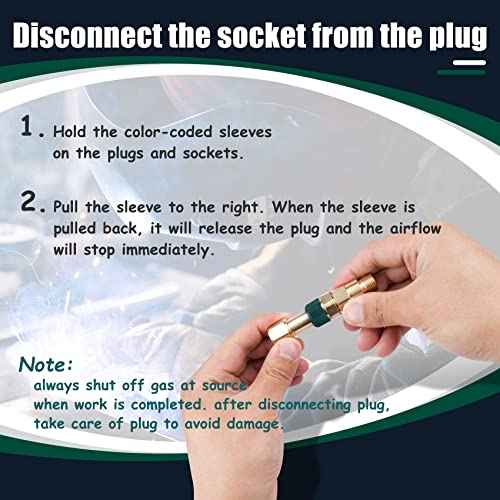 Disconnect the socket from the plug

1. Hold the color-coded sleeves on the plugs and sockets.

2. Pull the sleeve to the right. When the sleeve is pulled back, it will release the plug and the airflow will stop immediately.

Note:
always shut off gas at source
when work is completed. after disconnecting plug,
take care of plug to avoid damage.